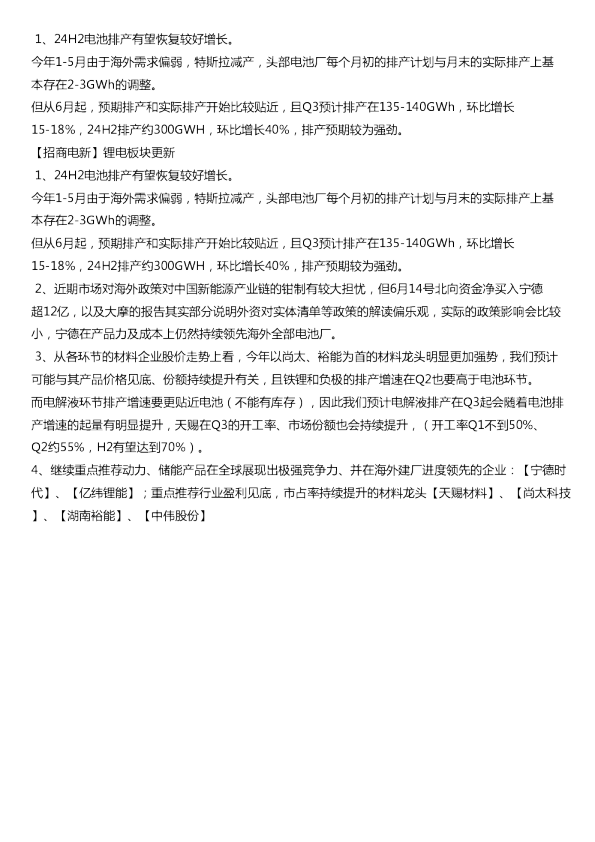 1、24H2电池排产有望恢复较好增长。
今年1-5月由于海外需求偏弱，特斯拉减产，头部电池厂每个月初的排产计划与月末的实际排产上基本存在2-3GWh的调整。
但从6月起，预期排产和实际排产开始比较贴近，且Q3预计排产在135-140GWh，环比增长15-18%，24H2排产约300GWH，环比增长40%，排产预期较为强劲。
【招商电新】锂电板块更新
1、24H2电池排产有望恢复较好增长。
今年1-5月由于海外需求偏弱，特斯拉减产，头部电池厂每个月初的排产计划与月末的实际排产上基本存在2-3GWh的调整。
但从6月起，预期排产和实际排产开始比较贴近，且Q3预计排产在135-140GWh，环比增长15-18%，24H2排产约300GWH，环比增长40%，排产预期较为强劲。
2、近期市场对海外政策对中国新能源产业链的钳制有较大担忧，但6月14号北向资金净买入宁德超12亿，以及大摩的报告其实部分说明外资对实体清单等政策的解读偏乐观，实际的政策影响会比较小，宁德在产品力及成本上仍然持续领先海外全部电池厂。
3、从各环节的材料企业股价走势上看，今年以尚太、裕能为首的材料龙头明显更加强势，我们预计可能与其产品价格见底、份额持续提升有关，且铁锂和负极的排产增速在Q2也要高于电池环节。
而电解液环节排产增速要更贴近电池（不能有库存），因此我们预计电解液排产在Q3起会随着电池排产增速的起量有明显提升，天赐在Q3的开工率、市场份额也会持续提升，（开工率Q1不到50%、Q2约55%，H2有望达到70%）。
4、继续重点推荐动力、储能产品在全球展现出极强竞争力、并在海外建厂进度领先的企业：【宁德时代】、【亿纬锂能】；重点推荐行业盈利见底，市占率持续提升的材料龙头【天赐材料】、【尚太科技】、【湖南裕能】、【中伟股份】